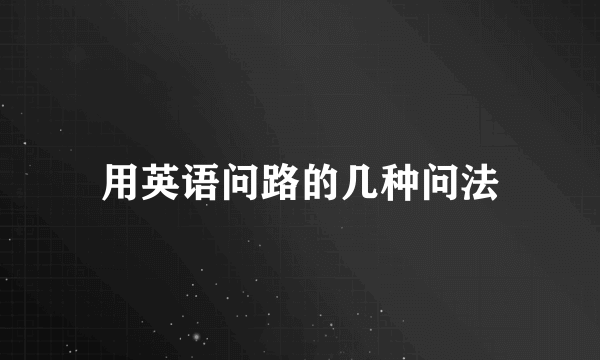 用英语问路的几种问法